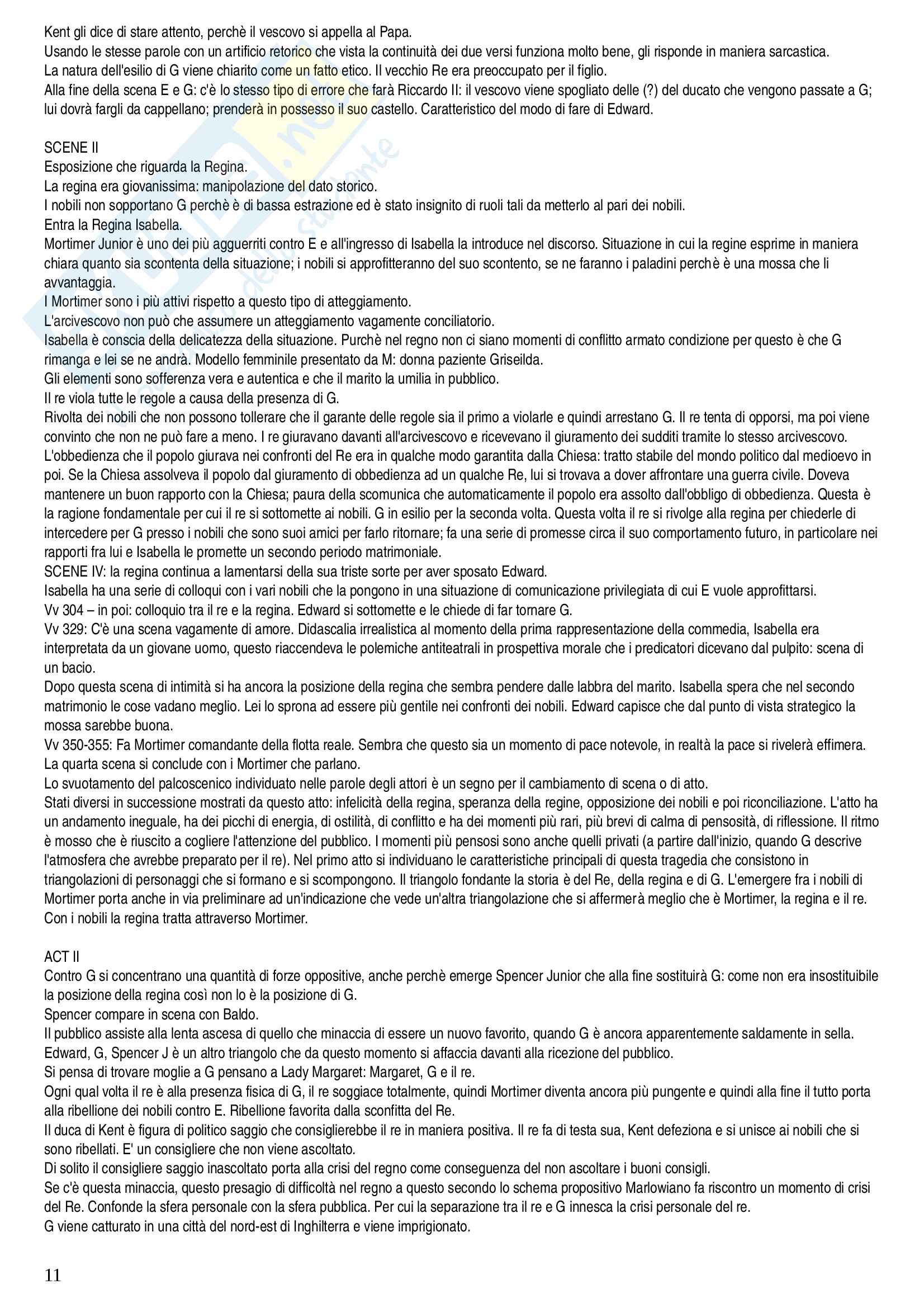 Kent gli dice di stare attento, perchè il vescovo si appella al Papa.
Usando le stesse parole con un artificio retorico che vista la continuità dei due versi funziona molto bene, gli risponde in maniera sarcastica.
La natura dell'esilio di G viene chiarito come un fatto etico. Il vecchio Re era preoccupato per il figlio.
Alla fine della scena E e G: c'è lo stesso tipo di errore che farà Riccardo II: il vescovo viene spogliato delle (?) del ducato che vengono passate a G; lui dovrà fargli da cappellano; prenderà in possesso il suo castello. Caratteristico del modo di fare di Edward.

SCENE II
Esposizione che riguarda la Regina.
La regina era giovanissima: manipolazione del dato storico.
I nobili non sopportano G perchè è di bassa estrazione ed è stato insignito di ruoli tali da metterlo al pari dei nobili.
Entra la Regina Isabella.
Mortimer Junior è uno dei più agguerriti contro E e all'ingresso di Isabella la introduce nel discorso. Situazione in cui la regine esprime in maniera chiara quanto sia scontenta della situazione; i nobili si approfitteranno del suo scontento, se ne faranno i paladini perchè è una mossa che li avvantaggia.
I Mortimer sono i più attivi rispetto a questo tipo di atteggiamento.
L'arcivescovo non può che assumere un atteggiamento vagamente conciliatorio.
Isabella è conscia della delicatezza della situazione. Purchè nel regno non ci siano momenti di conflitto armato condizione per questo è che G rimanga e lei se ne andrà. Modello femminile presentato da M: donna paziente Griseilda.
Gli elementi sono sofferenza vera e autentica e che il marito la umilia in pubblico.
Il re viola tutte le regole a causa della presenza di G.
Rivolta dei nobili che non possono tollerare che il garante delle regole sia il primo a violarle e quindi arrestano G. Il re tenta di opporsi, ma poi viene convinto che non ne può fare a meno. I re giuravano davanti all'arcivescovo e ricevevano il giuramento dei sudditi tramite lo stesso arcivescovo.
L'obbedienza che il popolo giurava nei confronti del Re era in qualche modo garantita dalla Chiesa: tratto stabile del mondo politico dal medioevo in poi. Se la Chiesa assolveva il popolo dal giuramento di obbedienza ad un qualche Re, lui si trovava a dover affrontare una guerra civile. Doveva mantenere un buon rapporto con la Chiesa; paura della scomunica che automaticamente il popolo era assolto dall'obbligo di obbedienza. Questa è la ragione fondamentale per cui il re si sottomette ai nobili. G in esilio per la seconda volta. Questa volta il re si rivolge alla regina per chiederle di intercedere per G presso i nobili che sono suoi amici per farlo ritornare; fa una serie di promesse circa il suo comportamento futuro, in particolare nei rapporti fra lui e Isabella le promette un secondo periodo matrimoniale.
SCENE IV: la regina continua a lamentarsi della sua triste sorte per aver sposato Edward.
Isabella ha una serie di colloqui con i vari nobili che la pongono in una situazione di comunicazione privilegiata di cui E vuole approfittarsi.
Vv 304 – in poi: colloquio tra il re e la regina. Edward si sottomette e le chiede di far tornare G.
Vv 329: C'è una scena vagamente di amore. Didascalia irrealistica al momento della prima rappresentazione della commedia, Isabella era interpretata da un giovane uomo, questo riaccendeva le polemiche antiteatrali in prospettiva morale che i predicatori dicevano dal pulpito: scena di un bacio.
Dopo questa scena di intimità si ha ancora la posizione della regina che sembra pendere dalle labbra del marito. Isabella spera che nel secondo matrimonio le cose vadano meglio. Lei lo sprona ad essere più gentile nei confronti dei nobili. Edward capisce che dal punto di vista strategico la mossa sarebbe buona.
Vv 350-355: Fa Mortimer comandante della flotta reale. Sembra che questo sia un momento di pace notevole, in realtà la pace si rivelerà effimera.
La quarta scena si conclude con i Mortimer che parlano.
Lo svuotamento del palcoscenico individuato nelle parole degli attori è un segno per il cambiamento di scena o di atto.
Stati diversi in successione mostrati da questo atto: infelicità della regina, speranza della regine, opposizione dei nobili e poi riconciliazione. L'atto ha un andamento ineguale, ha dei picchi di energia, di ostilità, di conflitto e ha dei momenti più rari, più brevi di calma di pensosità, di riflessione. Il ritmo è mosso che è riuscito a cogliere l'attenzione del pubblico. I momenti più pensosi sono anche quelli privati (a partire dall'inizio, quando G descrive l'atmosfera che avrebbe preparato per il re). Nel primo atto si individuano le caratteristiche principali di questa tragedia che consistono in triangolazioni di personaggi che si formano e si scompongono. Il triangolo fondante la storia è del Re, della regina e di G. L'emergere fra i nobili di Mortimer porta anche in via preliminare ad un'indicazione che vede un'altra triangolazione che si affermerà meglio che è Mortimer, la regina e il re.
Con i nobili la regina tratta attraverso Mortimer.

ACT II
Contro G si concentrano una quantità di forze oppositive, anche perchè emerge Spencer Junior che alla fine sostituirà G: come non era insostituibile la posizione della regina così non lo è la posizione di G.
Spencer compare in scena con Baldo.
Il pubblico assiste alla lenta ascesa di quello che minaccia di essere un nuovo favorito, quando G è ancora apparentemente saldamente in sella.
Edward, G, Spencer J è un altro triangolo che da questo momento si affaccia davanti alla ricezione del pubblico.
Si pensa di trovare moglie a G pensano a Lady Margaret: Margaret, G e il re.
Ogni qual volta il re è alla presenza fisica di G, il re soggiace totalmente, quindi Mortimer diventa ancora più pungente e quindi alla fine il tutto porta alla ribellione dei nobili contro E. Ribellione favorita dalla sconfitta del Re.
Il duca di Kent è figura di politico saggio che consiglierebbe il re in maniera positiva. Il re fa di testa sua, Kent defeziona e si unisce ai nobili che si sono ribellati. E' un consigliere che non viene ascoltato.
Di solito il consigliere saggio inascoltato porta alla crisi del regno come conseguenza del non ascoltare i buoni consigli.
Se c'è questa minaccia, questo presagio di difficoltà nel regno a questo secondo lo schema propositivo Marlowiano fa riscontro un momento di crisi del Re. Confonde la sfera personale con la sfera pubblica. Per cui la separazione tra il re e G innesca la crisi personale del re.
G viene catturato in una città del nord-est di Inghilterra e viene imprigionato.

11